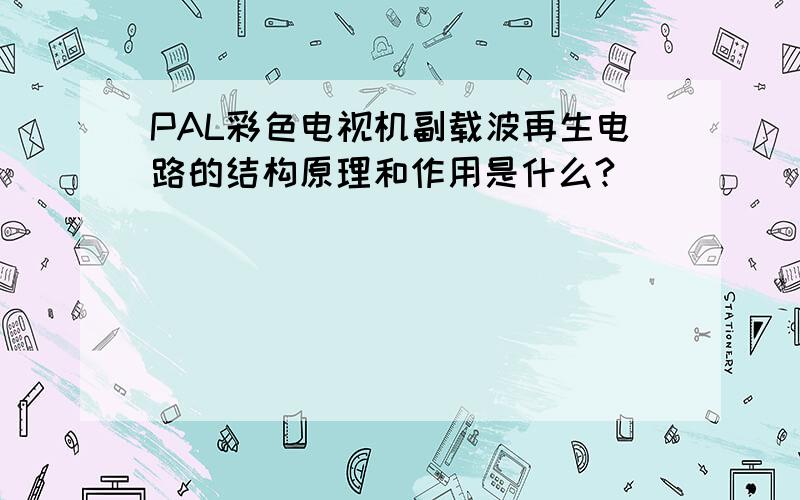 PAL彩色电视机副载波再生电路的结构原理和作用是什么?

STATIONERY